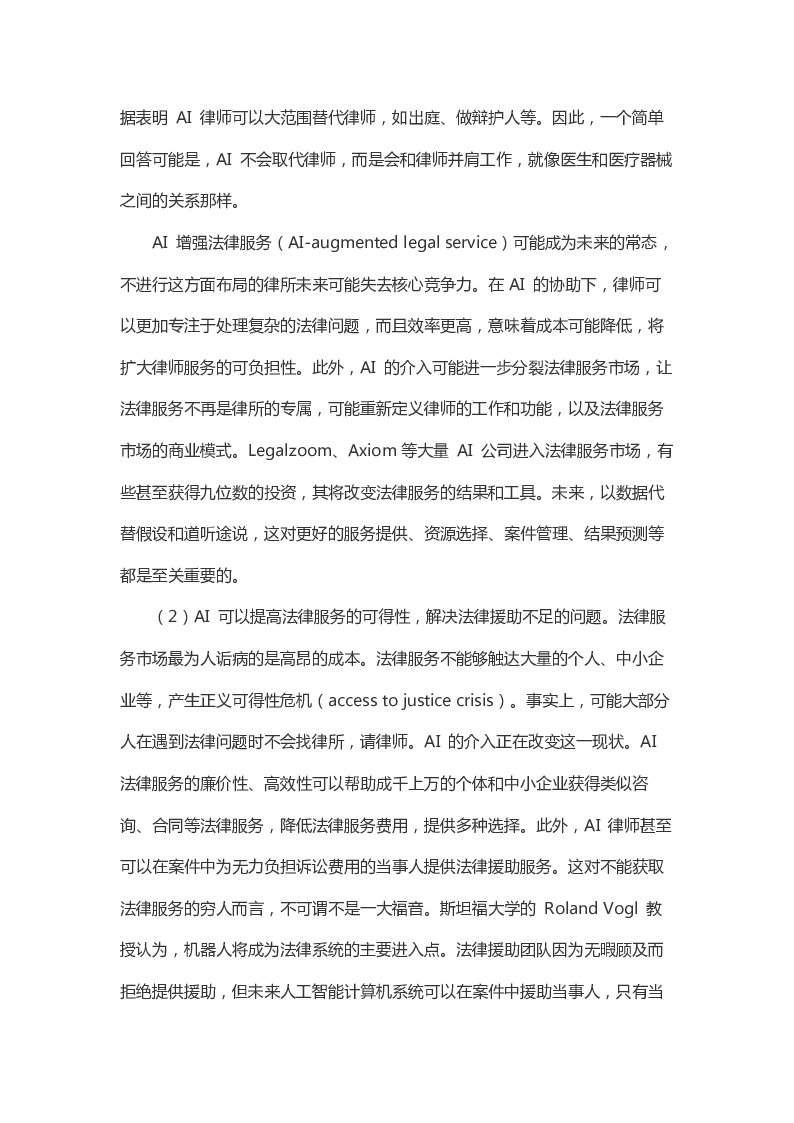 据表明 AI 律师可以大范围替代律师，如出庭、做辩护人等。因此，一个简单回答可能是，AI 不会取代律师，而是会和律师并肩工作，就像医生和医疗器械之间的关系那样。

AI 增强法律服务（AI-augmented legal service）可能成为未来的常态，不进行这方面布局的律所未来可能失去核心竞争力。在 AI 的协助下，律师可以更加专注于处理复杂的法律问题，而且效率更高，意味着成本可能降低，将扩大律师服务的可负担性。此外，AI 的介入可能进一步分裂法律服务市场，让法律服务不再是律所的专属，可能重新定义律师的工作和功能，以及法律服务市场的商业模式。Legalzoom、Axiom 等大量 AI 公司进入法律服务市场，有些甚至获得九位数的投资，其将改变法律服务的结果和工具。未来，以数据代替假设和道听途说，这对更好的服务提供、资源选择、案件管理、结果预测等都是至关重要的。

（2）AI 可以提高法律服务的可得性，解决法律援助不足的问题。法律服务市场最为人诟病的是高昂的成本。法律服务不能够触达大量的个人、中小企业等，产生正义可得性危机（access to justice crisis）。事实上，可能大部分人在遇到法律问题时不会找律所，请律师。AI 的介入正在改变这一现状。AI 法律服务的廉价性、高效性可以帮助成千上万的个体和中小企业获得类似咨询、合同等法律服务，降低法律服务费用，提供多种选择。此外，AI 律师甚至可以在案件中为无力负担诉讼费用的当事人提供法律援助服务。这对不能获取法律服务的穷人而言，不可谓不是一大福音。斯坦福大学的 Roland Vogl 教授认为，机器人将成为法律系统的主要进入点。法律援助团队因为无暇顾及而拒绝提供援助，但未来人工智能计算机系统可以在案件中援助当事人，只有当